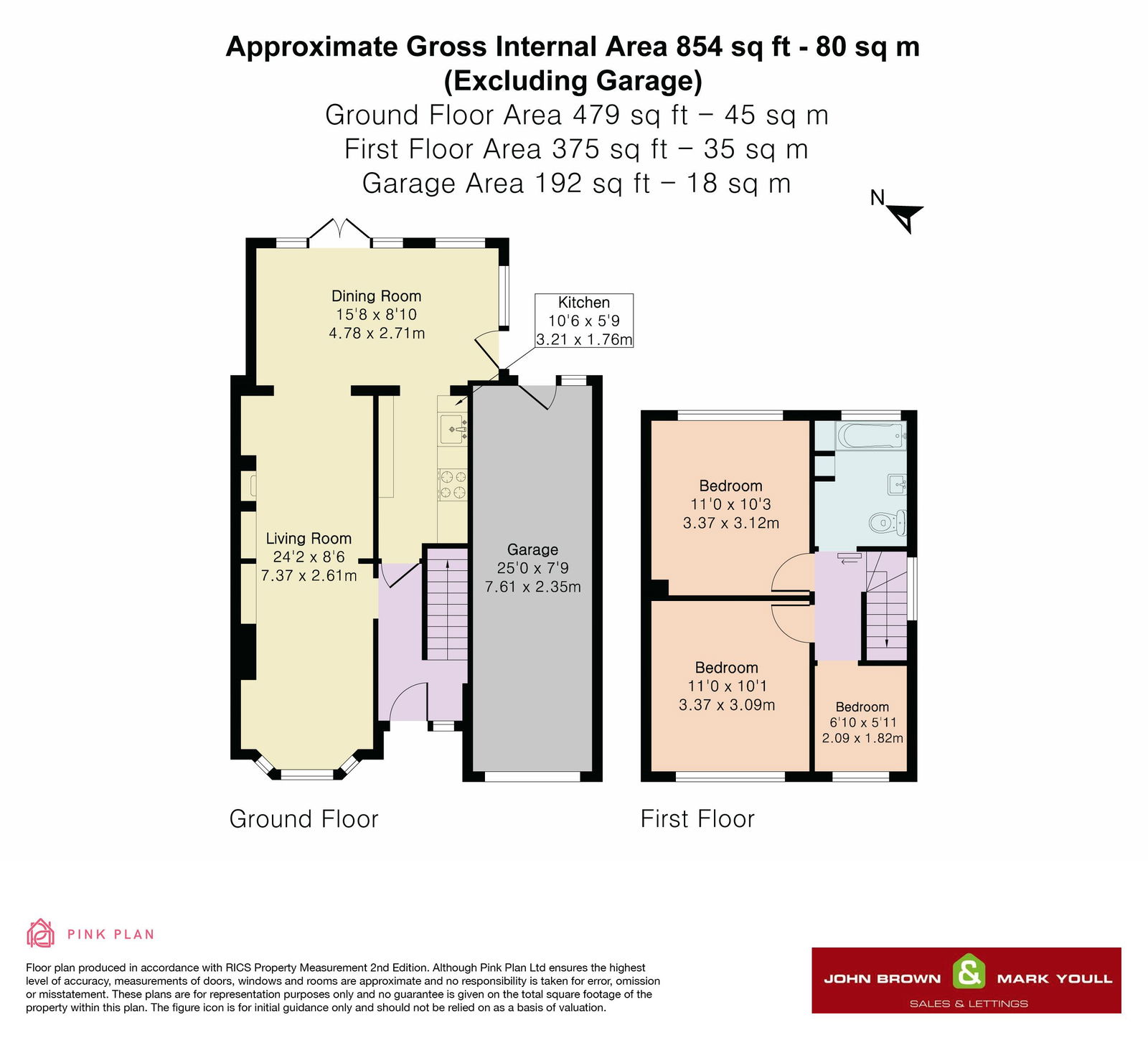 Approximate Gross Internal Area 854 sq ft - 80 sq m
(Excluding Garage)
Ground Floor Area 479 sq ft – 45 sq m
First Floor Area 375 sq ft – 35 sq m
Garage Area 192 sq ft – 18 sq m

N

Dining Room
15'8 x 8'10
4.78 x 2.71m

Kitchen
10'6 x 5'9
3.21 x 1.76m

Living Room
24'2 x 8'6
7.37 x 2.61m

Garage
25'0 x 7'9
7.61 x 2.35m

Bedroom
11'0 x 10'3
3.37 x 3.12m

Bedroom
11'0 x 10'1
3.37 x 3.09m

Bedroom
6'10 x 5'11
2.09 x 1.82m

Ground Floor

First Floor

PINK PLAN

Floor plan produced in accordance with RICS Property Measurement 2nd Edition. Although Pink Plan Ltd ensures the highest level of accuracy, measurements of doors, windows and rooms are approximate and no responsibility is taken for error, omission or misstatement. These plans are for representation purposes only and no guarantee is given on the total square footage of the property within this plan. The figure icon is for initial guidance only and should not be relied on as a basis of valuation.

JOHN BROWN & MARK YOULL
SALES & LETTINGS